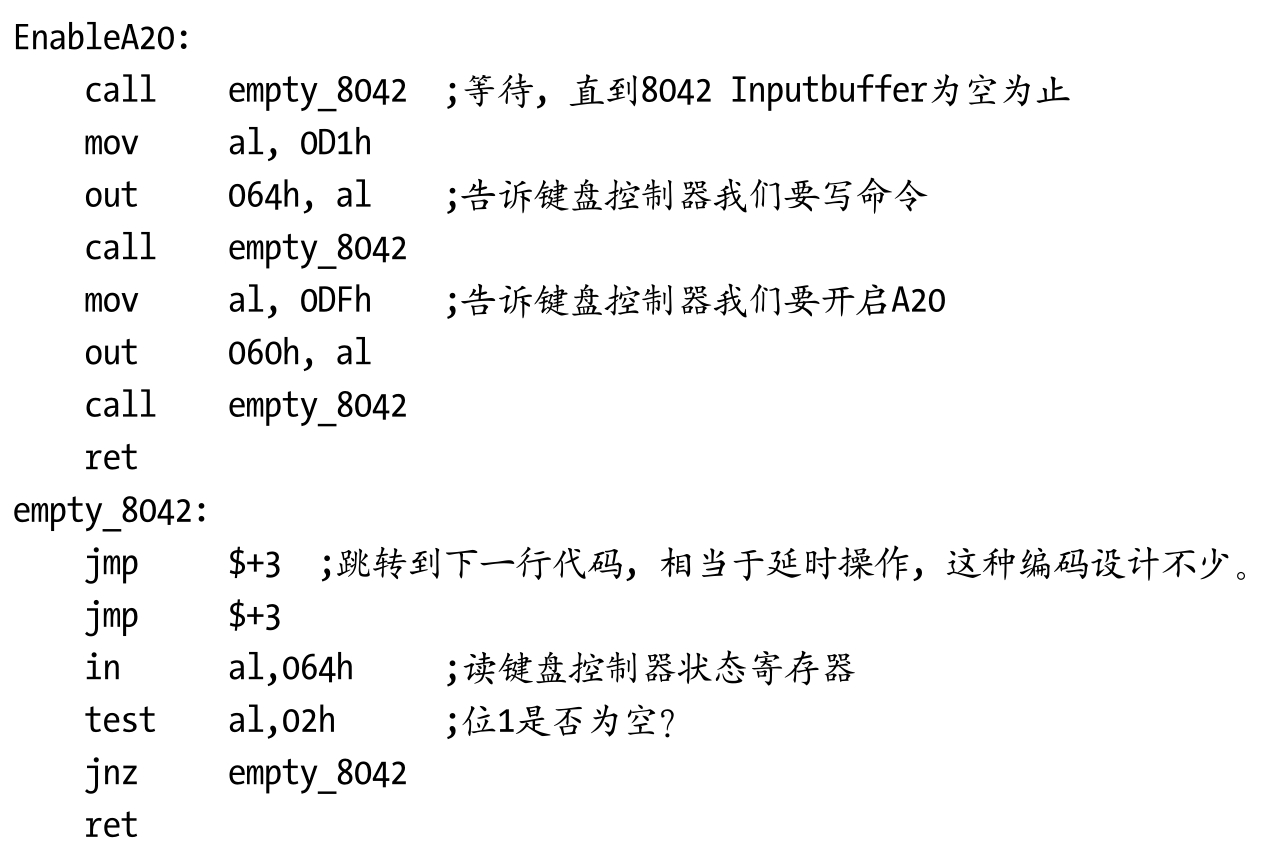 EnableA20:
call empty_8042 ;等待，直到8042 Inputbuffer为空为止
mov al, 0D1h
out 064h, al ;告诉键盘控制器我们要写命令
call empty_8042
mov al, 0DFh ;告诉键盘控制器我们要开启A20
out 060h, al
call empty_8042
ret
empty_8042:
jmp $+3 ;跳转到下一行代码，相当于延时操作，这种编码设计不少。
jmp $+3
in al,064h ;读键盘控制器状态寄存器
test al,02h ;位1是否为空?
jnz empty_8042
ret